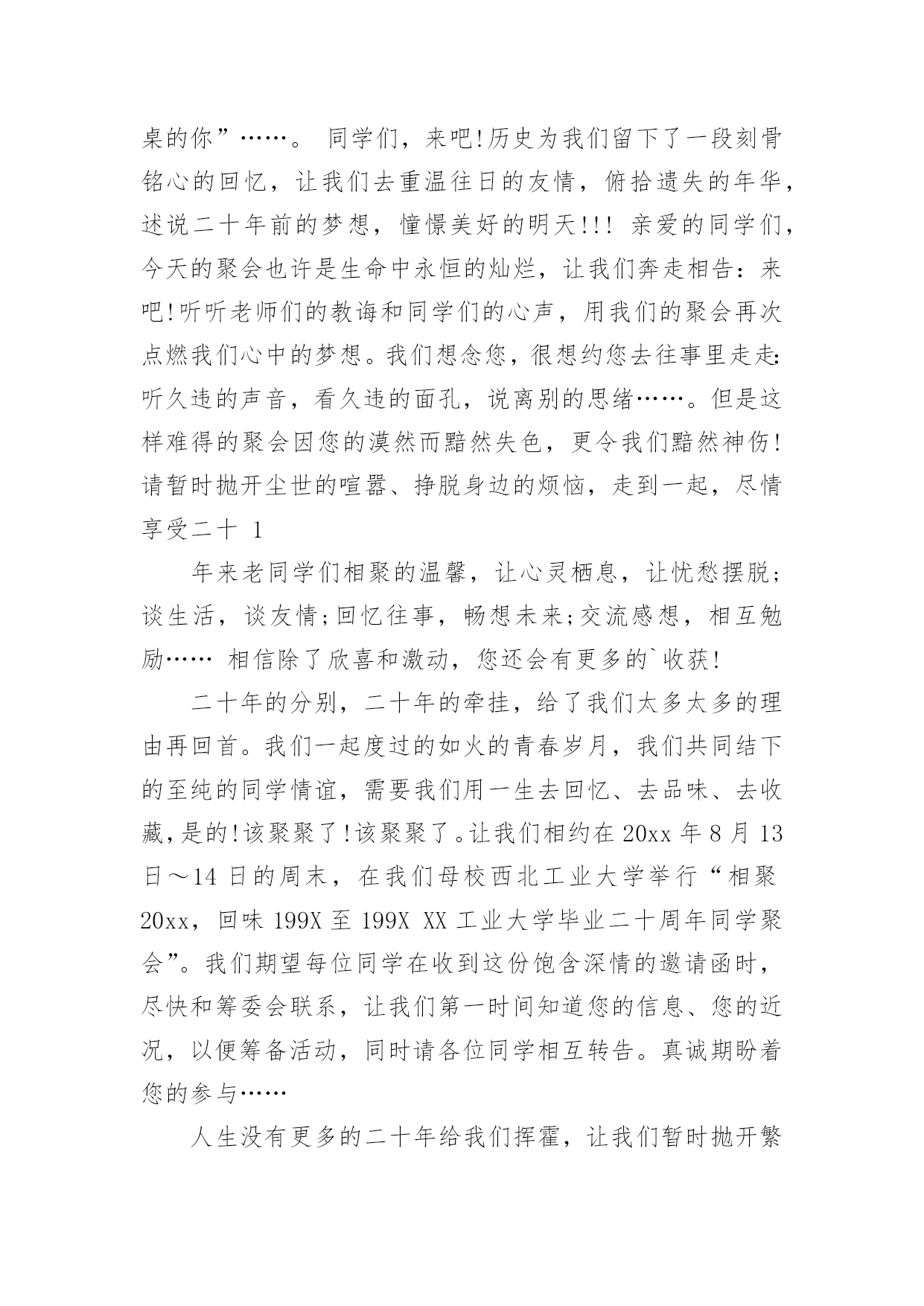 桌的你”……。 同学们，来吧!历史为我们留下了一段刻骨铭心的回忆，让我们去重温往日的友情，俯拾遗失的年华，述说二十年前的梦想，憧憬美好的明天!!! 亲爱的同学们，今天的聚会也许是生命中永恒的灿烂，让我们奔走相告：来吧!听听老师们的教诲和同学们的心声，用我们的聚会再次点燃我们心中的梦想。我们想念您，很想约您去往事里走走:听久违的声音，看久违的面孔，说离别的思绪……。但是这样难得的聚会因您的漠然而黯然失色，更令我们黯然神伤!请暂时抛开尘世的喧嚣、挣脱身边的烦恼，走到一起，尽情享受二十 1

年来老同学们相聚的温馨，让心灵栖息，让忧愁摆脱;谈生活，谈友情;回忆往事，畅想未来;交流感想，相互勉励…… 相信除了欣喜和激动，您还会有更多的`收获!

二十年的分别，二十年的牵挂，给了我们太多太多的理由再回首。我们一起度过的如火的青春岁月，我们共同结下的至纯的同学情谊，需要我们用一生去回忆、去品味、去收藏,是的!该聚聚了!该聚聚了。让我们相约在 20xx 年 8 月 13 日～14 日的周末，在我们母校西北工业大学举行“相聚 20xx，回味 199X 至 199X XX 工业大学毕业二十周年同学聚会”。我们期望每位同学在收到这份饱含深情的邀请函时，尽快和筹委会联系，让我们第一时间知道您的信息、您的近况，以便筹备活动，同时请各位同学相互转告。真诚期盼着您的参与……

人生没有更多的二十年给我们挥霍，让我们暂时抛开繁